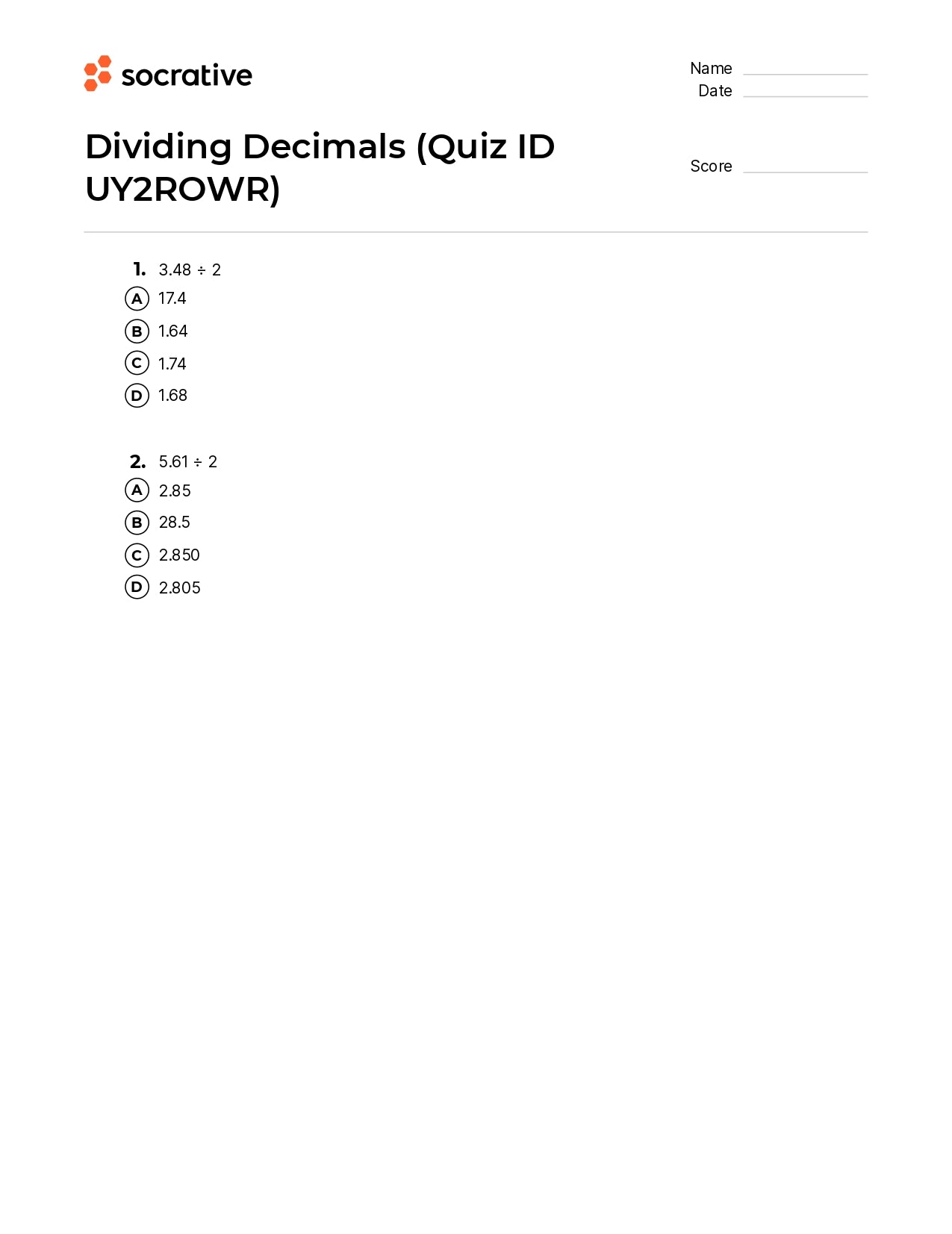 socrative

Name
Date

Dividing Decimals (Quiz ID UY2ROWR)

Score

1. $3.48 \div 2$
A 17.4
B 1.64
C 1.74
D 1.68

2. $5.61 \div 2$
A 2.85
B 28.5
C 2.850
D 2.805